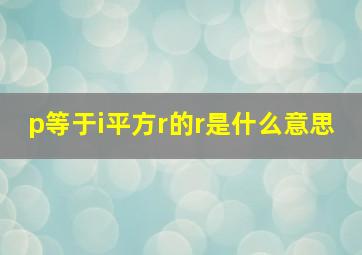 p等于i平方r的r是什么意思